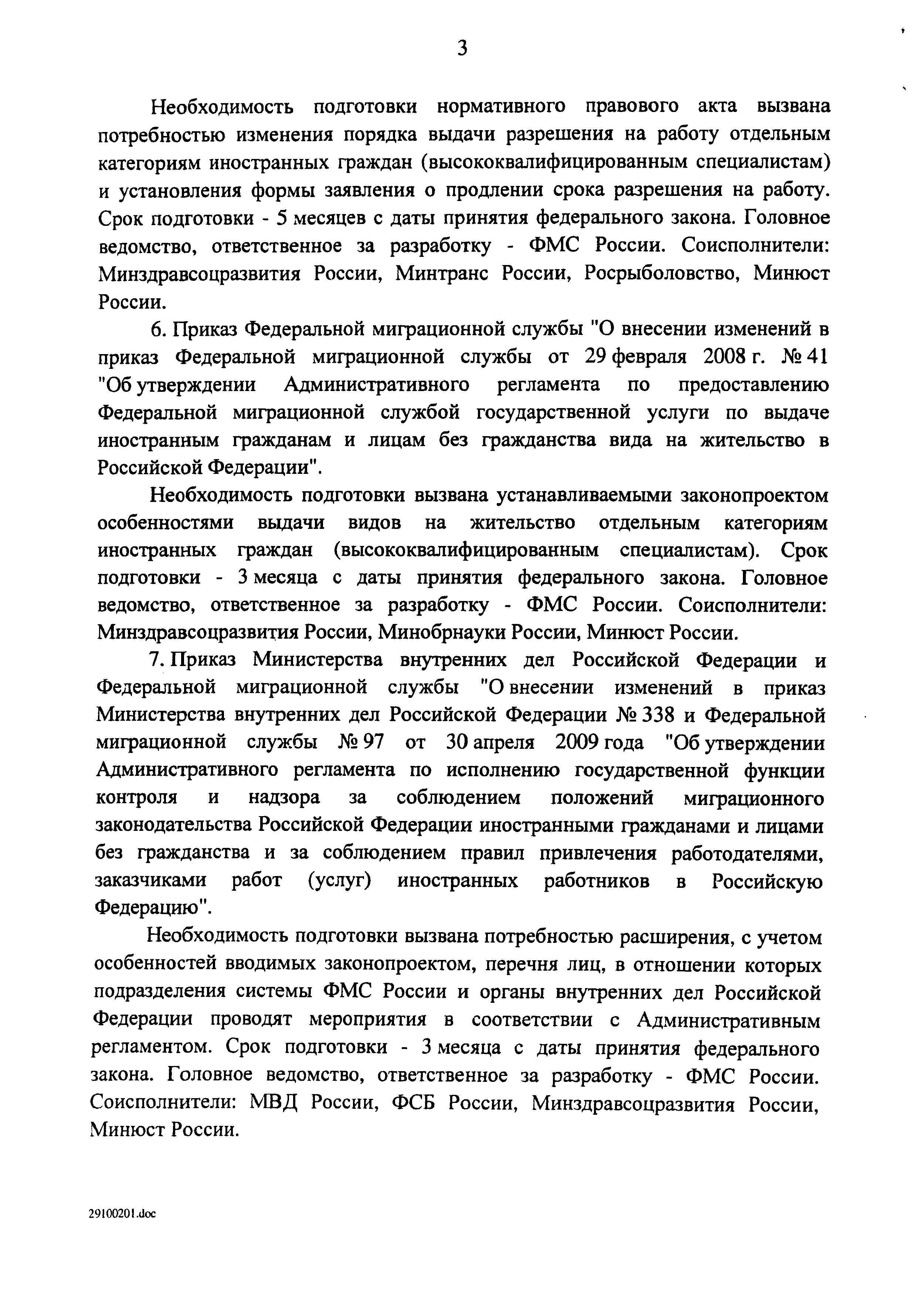 3

Необходимость подготовки нормативного правового акта вызвана потребностью изменения порядка выдачи разрешения на работу отдельным категориям иностранных граждан (высококвалифицированным специалистам) и установления формы заявления о продлении срока разрешения на работу. Срок подготовки - 5 месяцев с даты принятия федерального закона. Головное ведомство, ответственное за разработку - ФМС России. Соисполнители: Минздравсоцразвития России, Минтранс России, Росрыболовство, Минюст России.

6. Приказ Федеральной миграционной службы "О внесении изменений в приказ Федеральной миграционной службы от 29 февраля 2008 г. № 41 "Об утверждении Административного регламента по предоставлению Федеральной миграционной службой государственной услуги по выдаче иностранным гражданам и лицам без гражданства вида на жительство в Российской Федерации".

Необходимость подготовки вызвана устанавливаемыми законопроектом особенностями выдачи видов на жительство отдельным категориям иностранных граждан (высококвалифицированным специалистам). Срок подготовки - 3 месяца с даты принятия федерального закона. Головное ведомство, ответственное за разработку - ФМС России. Соисполнители: Минздравсоцразвития России, Минобрнауки России, Минюст России.

7. Приказ Министерства внутренних дел Российской Федерации и Федеральной миграционной службы "О внесении изменений в приказ Министерства внутренних дел Российской Федерации № 338 и Федеральной миграционной службы № 97 от 30 апреля 2009 года "Об утверждении Административного регламента по исполнению государственной функции контроля и надзора за соблюдением положений миграционного законодательства Российской Федерации иностранными гражданами и лицами без гражданства и за соблюдением правил привлечения работодателями, заказчиками работ (услуг) иностранных работников в Российскую Федерацию".

Необходимость подготовки вызвана потребностью расширения, с учетом особенностей вводимых законопроектом, перечня лиц, в отношении которых подразделения системы ФМС России и органы внутренних дел Российской Федерации проводят мероприятия в соответствии с Административным регламентом. Срок подготовки - 3 месяца с даты принятия федерального закона. Головное ведомство, ответственное за разработку - ФМС России. Соисполнители: МВД России, ФСБ России, Минздравсоцразвития России, Минюст России.

29100201.doc